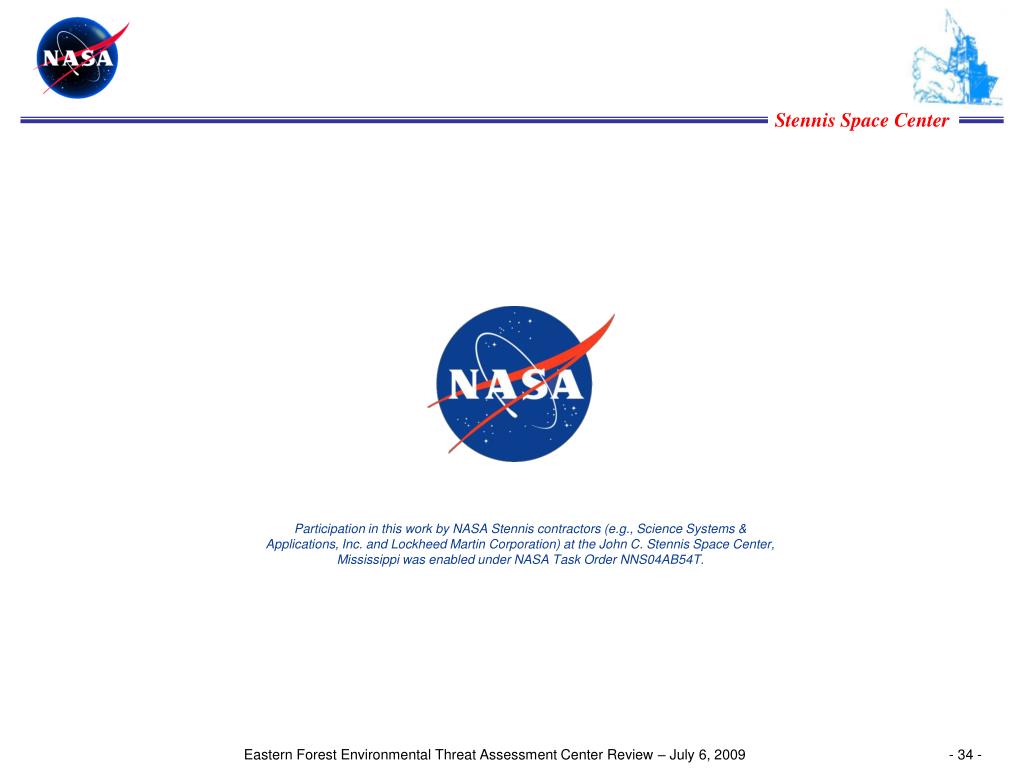 NASA

Stennis Space Center

NASA

Participation in this work by NASA Stennis contractors (e.g., Science Systems & Applications, Inc. and Lockheed Martin Corporation) at the John C. Stennis Space Center, Mississippi was enabled under NASA Task Order NNS04AB54T.

Eastern Forest Environmental Threat Assessment Center Review – July 6, 2009

- 34 -